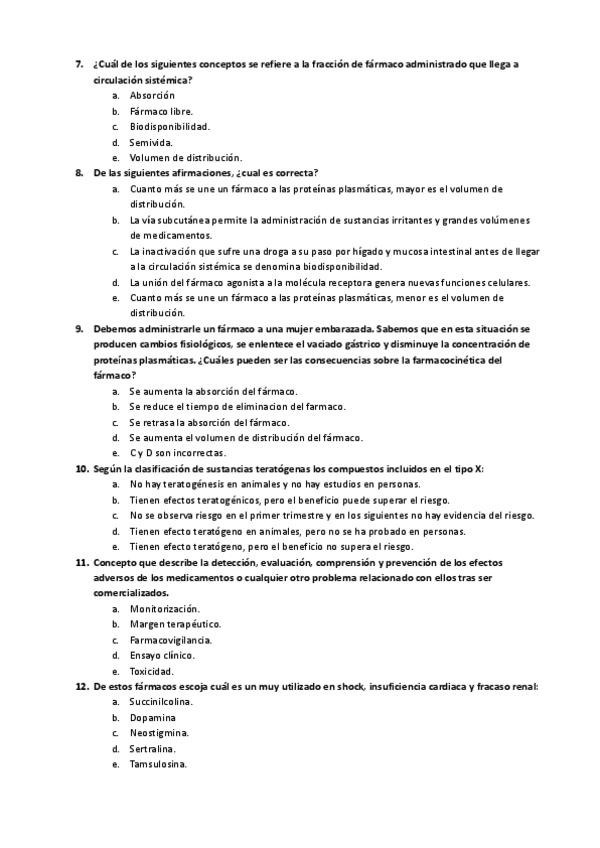 7. ¿Cuál de los siguientes conceptos se refiere a la fracción de fármaco administrado que llega a circulación sistémica?
a. Absorción
b. Fármaco libre.
c. Biodisponibilidad.
d. Semivida.
e. Volumen de distribución.
8. De las siguientes afirmaciones, ¿cual es correcta?
a. Cuanto más se une un fármaco a las proteínas plasmáticas, mayor es el volumen de distribución.
b. La vía subcutánea permite la administración de sustancias irritantes y grandes volúmenes de medicamentos.
c. La inactivación que sufre una droga a su paso por hígado y mucosa intestinal antes de llegar a la circulación sistémica se denomina biodisponibilidad.
d. La unión del fármaco agonista a la molécula receptora genera nuevas funciones celulares.
e. Cuanto más se une un fármaco a las proteínas plasmáticas, menor es el volumen de distribución.
9. Debemos administrarle un fármaco a una mujer embarazada. Sabemos que en esta situación se producen cambios fisiológicos, se enlentece el vaciado gástrico y disminuye la concentración de proteínas plasmáticas. ¿Cuáles pueden ser las consecuencias sobre la farmacocinética del fármaco?
a. Se aumenta la absorción del fármaco.
b. Se reduce el tiempo de eliminacion del farmaco.
c. Se retrasa la absorción del fármaco.
d. Se aumenta el volumen de distribución del fármaco.
e. C y D son incorrectas.
10. Según la clasificación de sustancias teratógenas los compuestos incluidos en el tipo X:
a. No hay teratogénesis en animales y no hay estudios en personas.
b. Tienen efectos teratogénicos, pero el beneficio puede superar el riesgo.
c. No se observa riesgo en el primer trimestre y en los siguientes no hay evidencia del riesgo.
d. Tienen efecto teratógeno en animales, pero no se ha probado en personas.
e. Tienen efecto teratógeno, pero el beneficio no supera el riesgo.
11. Concepto que describe la detección, evaluación, comprensión y prevención de los efectos adversos de los medicamentos o cualquier otro problema relacionado con ellos tras ser comercializados.
a. Monitorización.
b. Margen terapéutico.
c. Farmacovigilancia.
d. Ensayo clínico.
e. Toxicidad.
12. De estos fármacos escoja cuál es un muy utilizado en shock, insuficiencia cardiaca y fracaso renal:
a. Succinilcolina.
b. Dopamina
c. Neostigmina.
d. Sertralina.
e. Tamsulosina.